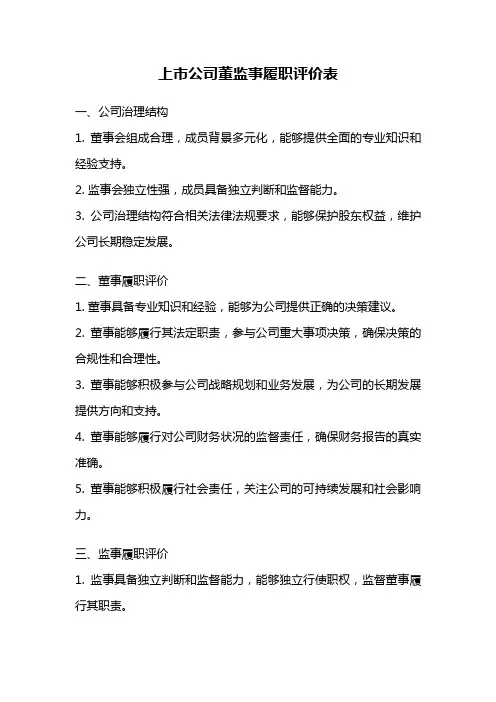 上市公司董监事履职评价表

一、公司治理结构

1. 董事会组成合理，成员背景多元化，能够提供全面的专业知识和经验支持。

2. 监事会独立性强，成员具备独立判断和监督能力。

3. 公司治理结构符合相关法律法规要求，能够保护股东权益，维护公司长期稳定发展。

二、董事履职评价

1. 董事具备专业知识和经验，能够为公司提供正确的决策建议。

2. 董事能够履行其法定职责，参与公司重大事项决策，确保决策的合规性和合理性。

3. 董事能够积极参与公司战略规划和业务发展，为公司的长期发展提供方向和支持。

4. 董事能够履行对公司财务状况的监督责任，确保财务报告的真实准确。

5. 董事能够积极履行社会责任，关注公司的可持续发展和社会影响力。

三、监事履职评价

1. 监事具备独立判断和监督能力，能够独立行使职权，监督董事履行其职责。